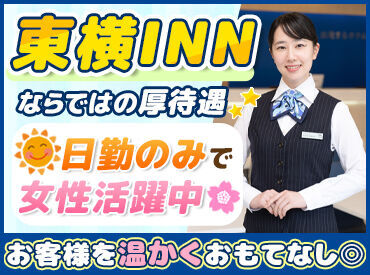 東横INN

ならではの厚待遇

日勤のみで
女性活躍中

お客様を温かくおもてなし◎